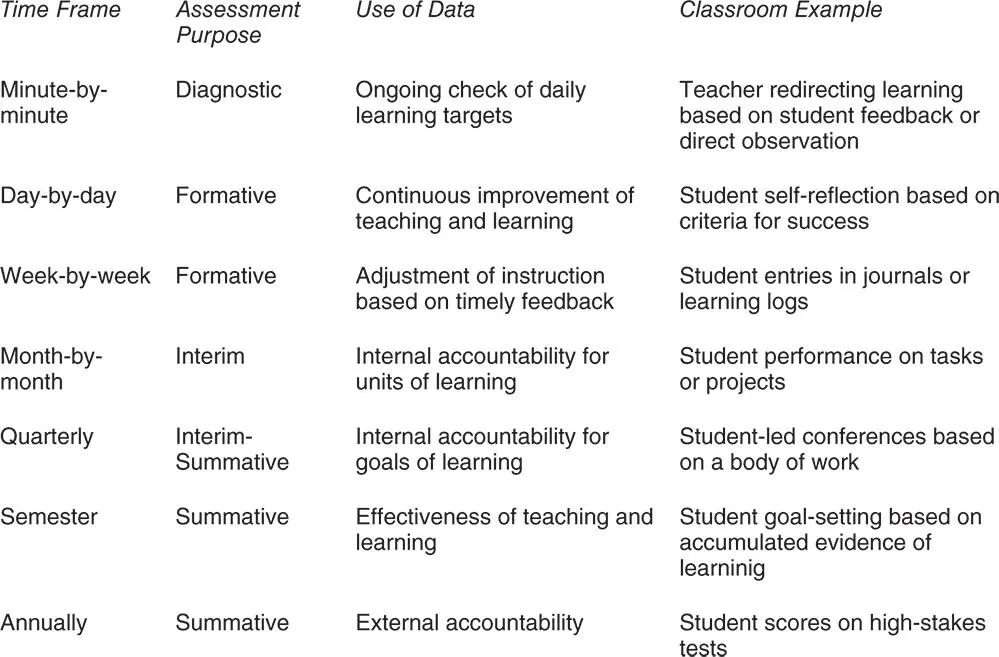 | Time Frame | Assessment Purpose | Use of Data | Classroom Example |
|---|---|---|---|
| Minute-by-minute | Diagnostic | Ongoing check of daily learning targets | Teacher redirecting learning based on student feedback or direct observation |
| Day-by-day | Formative | Continuous improvement of teaching and learning | Student self-reflection based on criteria for success |
| Week-by-week | Formative | Adjustment of instruction based on timely feedback | Student entries in journals or learning logs |
| Month-by-month | Interim | Internal accountability for units of learning | Student performance on tasks or projects |
| Quarterly | Interim-Summative | Internal accountability for goals of learning | Student-led conferences based on a body of work |
| Semester | Summative | Effectiveness of teaching and learning | Student goal-setting based on accumulated evidence of learninig |
| Annually | Summative | External accountability | Student scores on high-stakes tests |